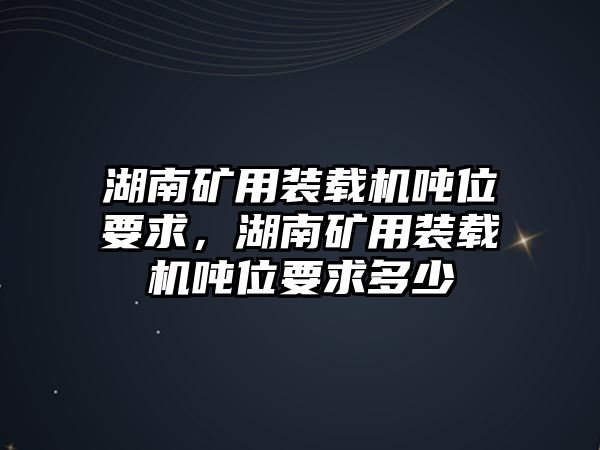 湖南矿用装载机吨位要求，湖南矿用装载机吨位要求多少